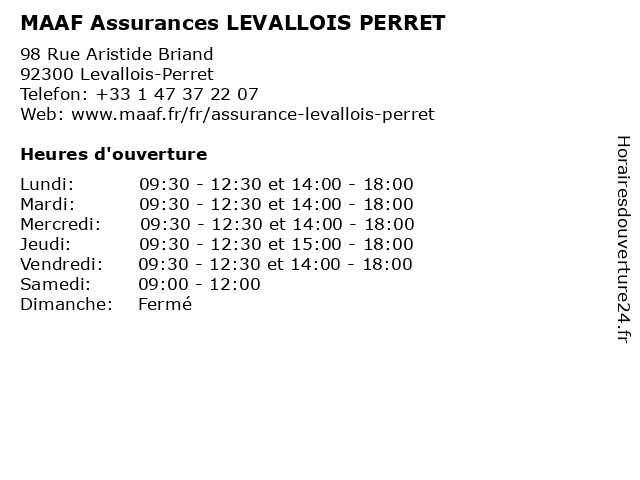 MAAF Assurances LEVALLOIS PERRET

98 Rue Aristide Briand
92300 Levallois-Perret
Telefon: +33 1 47 37 22 07
Web: www.maaf.fr/fr/assurance-levallois-perret

Heures d'ouverture

| | |
|---|---|
| Lundi: | 09:30 - 12:30 et 14:00 - 18:00 |
| Mardi: | 09:30 - 12:30 et 14:00 - 18:00 |
| Mercredi: | 09:30 - 12:30 et 14:00 - 18:00 |
| Jeudi: | 09:30 - 12:30 et 15:00 - 18:00 |
| Vendredi: | 09:30 - 12:30 et 14:00 - 18:00 |
| Samedi: | 09:00 - 12:00 |
| Dimanche: | Fermé |

Horairesdouverture24.fr